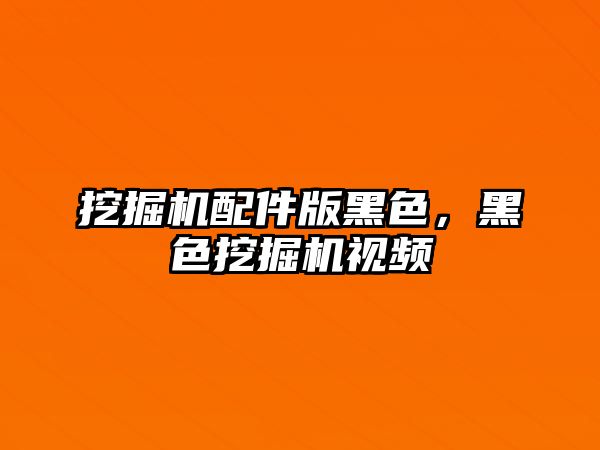 挖掘机配件版黑色，黑色挖掘机视频